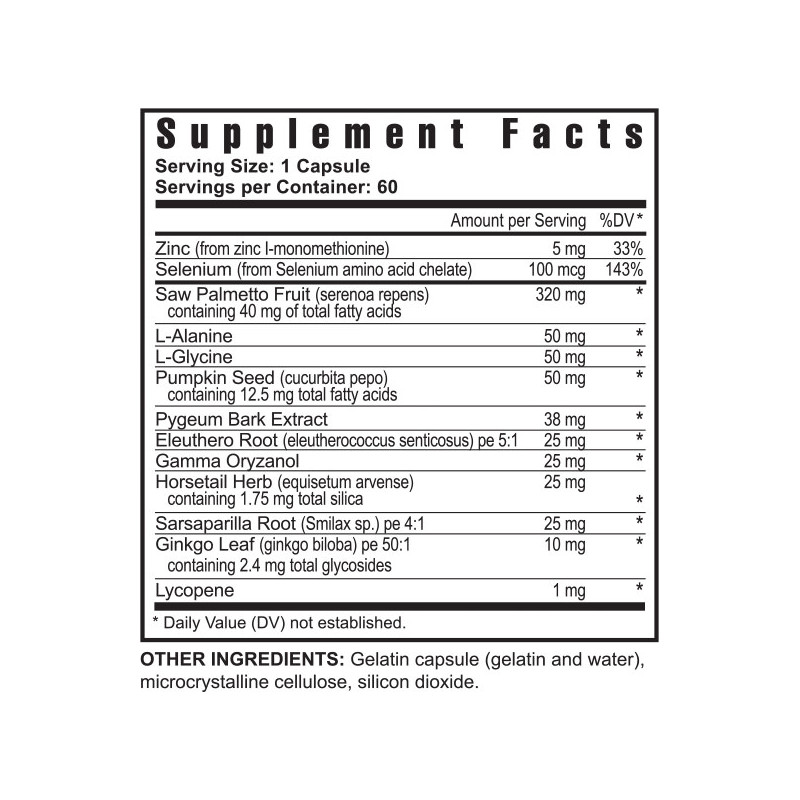 Supplement Facts
Serving Size: 1 Capsule
Servings per Container: 60

|  | Amount per Serving | %DV* |
|---|---|---|
| Zinc (from zinc l-monomethionine) | 5 mg | 33% |
| Selenium (from Selenium amino acid chelate) | 100 mcg | 143% |
| Saw Palmetto Fruit (serenoa repens) containing 40 mg of total fatty acids | 320 mg | * |
| L-Alanine | 50 mg | * |
| L-Glycine | 50 mg | * |
| Pumpkin Seed (cucurbita pepo) containing 12.5 mg total fatty acids | 50 mg | * |
| Pygeum Bark Extract | 38 mg | * |
| Eleuthero Root (eleutherococcus senticosus) pe 5:1 | 25 mg | * |
| Gamma Oryzanol | 25 mg | * |
| Horsetail Herb (equisetum arvense) containing 1.75 mg total silica | 25 mg | * |
| Sarsaparilla Root (Smilax sp.) pe 4:1 | 25 mg | * |
| Ginkgo Leaf (ginkgo biloba) pe 50:1 containing 2.4 mg total glycosides | 10 mg | * |
| Lycopene | 1 mg | * |

* Daily Value (DV) not established.

OTHER INGREDIENTS: Gelatin capsule (gelatin and water), microcrystalline cellulose, silicon dioxide.